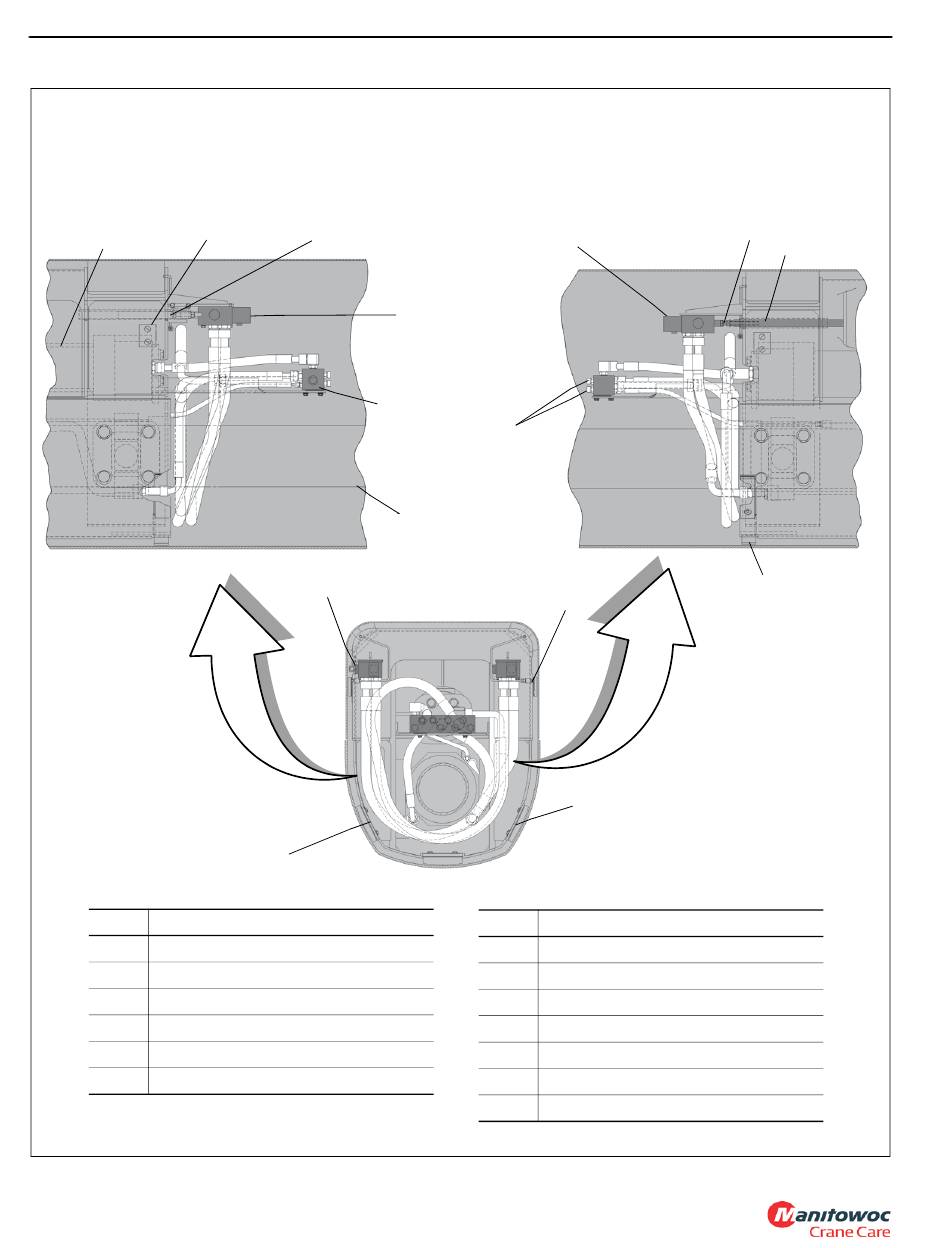 Manitowoc
Crane Care